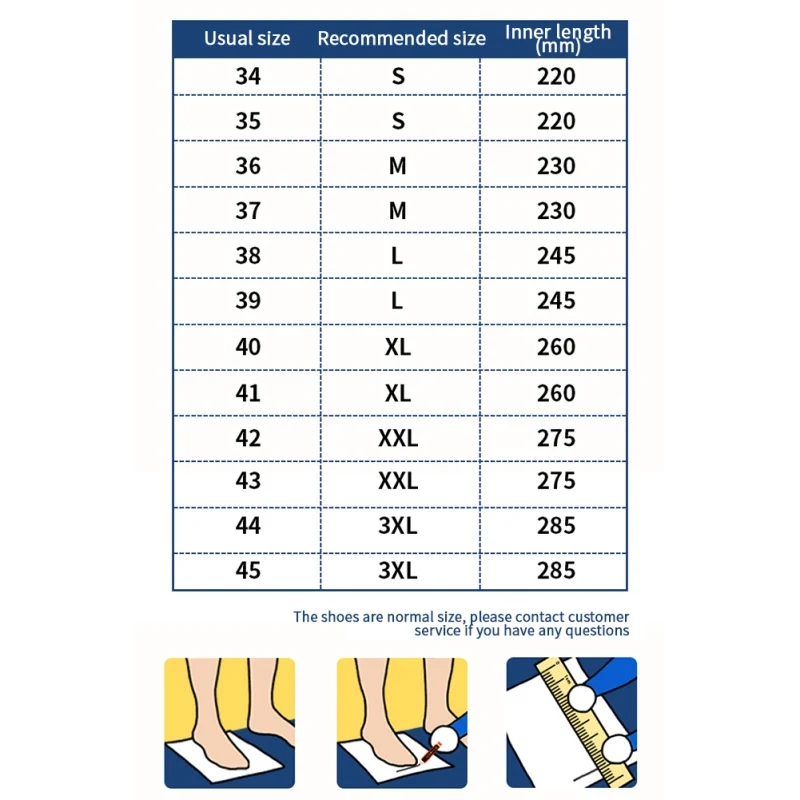 | Usual size | Recommended size | Inner length (mm) |
|---|---|---|
| 34 | S | 220 |
| 35 | S | 220 |
| 36 | M | 230 |
| 37 | M | 230 |
| 38 | L | 245 |
| 39 | L | 245 |
| 40 | XL | 260 |
| 41 | XL | 260 |
| 42 | XXL | 275 |
| 43 | XXL | 275 |
| 44 | 3XL | 285 |
| 45 | 3XL | 285 |

The shoes are normal size, please contact customer service if you have any questions